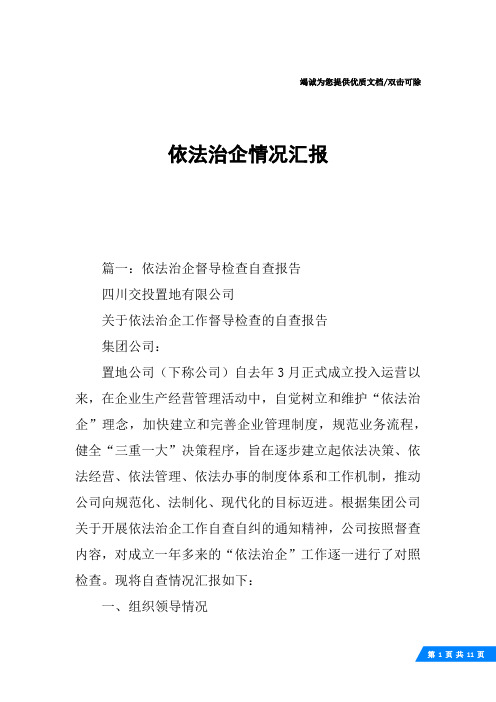 竭诚为您提供优质文档/双击可除

依法治企情况汇报

篇一：依法治企督导检查自查报告

四川交投置地有限公司

关于依法治企工作督导检查的自查报告

集团公司：

置地公司（下称公司）自去年3月正式成立投入运营以来，在企业生产经营管理活动中，自觉树立和维护“依法治企”理念，加快建立和完善企业管理制度，规范业务流程，健全“三重一大”决策程序，旨在逐步建立起依法决策、依法经营、依法管理、依法办事的制度体系和工作机制，推动公司向规范化、法制化、现代化的目标迈进。根据集团公司关于开展依法治企工作自查自纠的通知精神，公司按照督查内容，对成立一年多来的“依法治企”工作逐一进行了对照检查。现将自查情况汇报如下：

一、组织领导情况

第 1 页 共 11 页